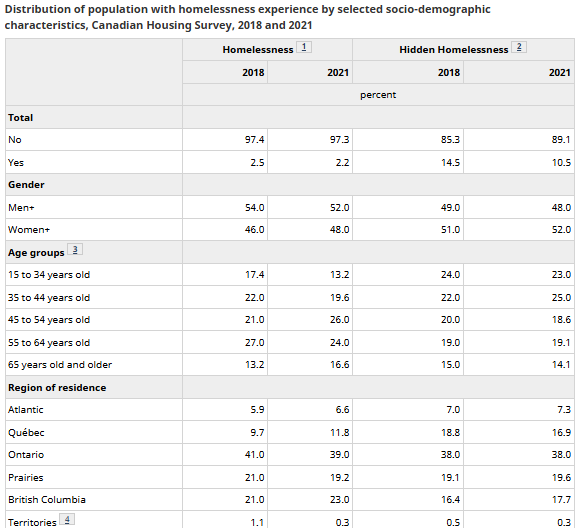 Distribution of population with homelessness experience by selected socio-demographic characteristics, Canadian Housing Survey, 2018 and 2021

| | Homelessness 1 | | Hidden Homelessness 2 | |
|---|---|---|---|---|
| | 2018 | 2021 | 2018 | 2021 |
| | percent | | | |
| **Total** | | | | |
| No | 97.4 | 97.3 | 85.3 | 89.1 |
| Yes | 2.5 | 2.2 | 14.5 | 10.5 |
| **Gender** | | | | |
| Men+ | 54.0 | 52.0 | 49.0 | 48.0 |
| Women+ | 46.0 | 48.0 | 51.0 | 52.0 |
| **Age groups** 3 | | | | |
| 15 to 34 years old | 17.4 | 13.2 | 24.0 | 23.0 |
| 35 to 44 years old | 22.0 | 19.6 | 22.0 | 25.0 |
| 45 to 54 years old | 21.0 | 26.0 | 20.0 | 18.6 |
| 55 to 64 years old | 27.0 | 24.0 | 19.0 | 19.1 |
| 65 years old and older | 13.2 | 16.6 | 15.0 | 14.1 |
| **Region of residence** | | | | |
| Atlantic | 5.9 | 6.6 | 7.0 | 7.3 |
| Québec | 9.7 | 11.8 | 18.8 | 16.9 |
| Ontario | 41.0 | 39.0 | 38.0 | 38.0 |
| Prairies | 21.0 | 19.2 | 19.1 | 19.6 |
| British Columbia | 21.0 | 23.0 | 16.4 | 17.7 |
| Territories 4 | 1.1 | 0.3 | 0.5 | 0.3 |